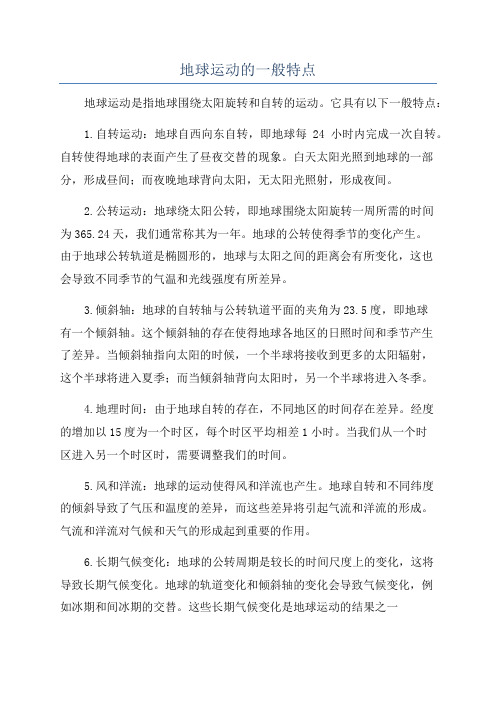 地球运动的一般特点

地球运动是指地球围绕太阳旋转和自转的运动。它具有以下一般特点：

1.自转运动：地球自西向东自转，即地球每 24 小时内完成一次自转。自转使得地球的表面产生了昼夜交替的现象。白天太阳光照到地球的一部分，形成昼间；而夜晚地球背向太阳，无太阳光照射，形成夜间。

2.公转运动：地球绕太阳公转，即地球围绕太阳旋转一周所需的时间为365.24天，我们通常称其为一年。地球的公转使得季节的变化产生。由于地球公转轨道是椭圆形的，地球与太阳之间的距离会有所变化，这也会导致不同季节的气温和光线强度有所差异。

3.倾斜轴：地球的自转轴与公转轨道平面的夹角为23.5度，即地球有一个倾斜轴。这个倾斜轴的存在使得地球各地区的日照时间和季节产生了差异。当倾斜轴指向太阳的时候，一个半球将接收到更多的太阳辐射，这个半球将进入夏季；而当倾斜轴背向太阳时，另一个半球将进入冬季。

4.地理时间：由于地球自转的存在，不同地区的时间存在差异。经度的增加以15度为一个时区，每个时区平均相差1小时。当我们从一个时区进入另一个时区时，需要调整我们的时间。

5.风和洋流：地球的运动使得风和洋流也产生。地球自转和不同纬度的倾斜导致了气压和温度的差异，而这些差异将引起气流和洋流的形成。气流和洋流对气候和天气的形成起到重要的作用。

6.长期气候变化：地球的公转周期是较长的时间尺度上的变化，这将导致长期气候变化。地球的轨道变化和倾斜轴的变化会导致气候变化，例如冰期和间冰期的交替。这些长期气候变化是地球运动的结果之一